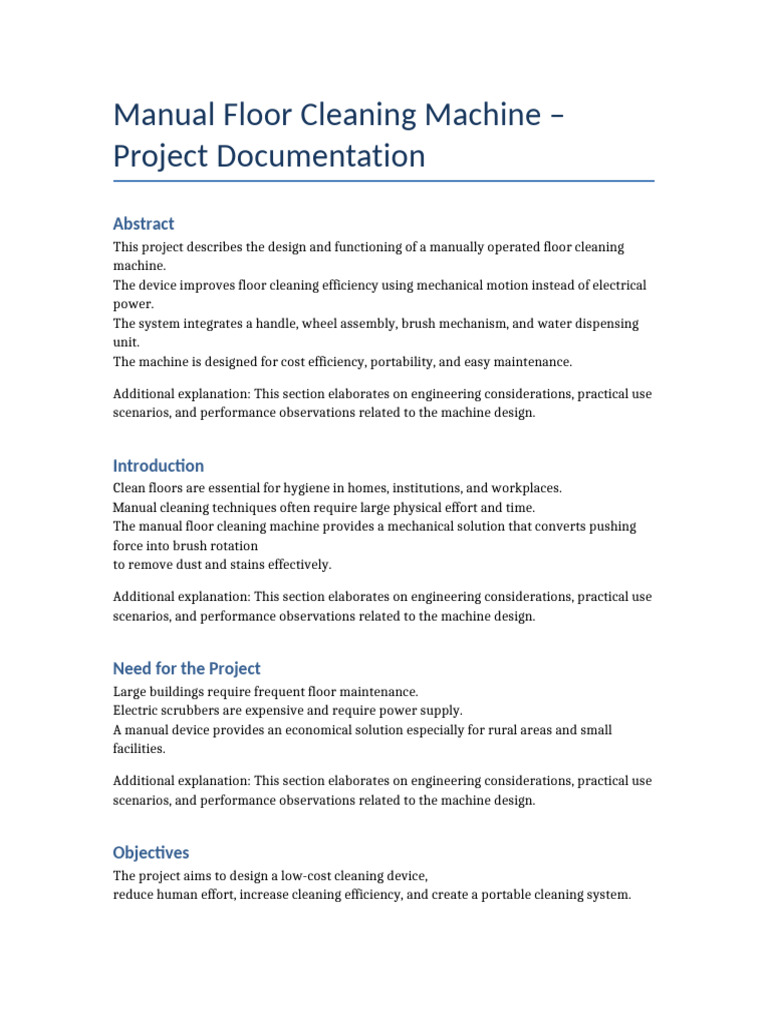 Manual Floor Cleaning Machine – Project Documentation

Abstract

This project describes the design and functioning of a manually operated floor cleaning machine.
The device improves floor cleaning efficiency using mechanical motion instead of electrical power.
The system integrates a handle, wheel assembly, brush mechanism, and water dispensing unit.
The machine is designed for cost efficiency, portability, and easy maintenance.

Additional explanation: This section elaborates on engineering considerations, practical use scenarios, and performance observations related to the machine design.

Introduction

Clean floors are essential for hygiene in homes, institutions, and workplaces.
Manual cleaning techniques often require large physical effort and time.
The manual floor cleaning machine provides a mechanical solution that converts pushing force into brush rotation
to remove dust and stains effectively.

Additional explanation: This section elaborates on engineering considerations, practical use scenarios, and performance observations related to the machine design.

Need for the Project

Large buildings require frequent floor maintenance.
Electric scrubbers are expensive and require power supply.
A manual device provides an economical solution especially for rural areas and small facilities.

Additional explanation: This section elaborates on engineering considerations, practical use scenarios, and performance observations related to the machine design.

Objectives

The project aims to design a low-cost cleaning device,
reduce human effort, increase cleaning efficiency, and create a portable cleaning system.